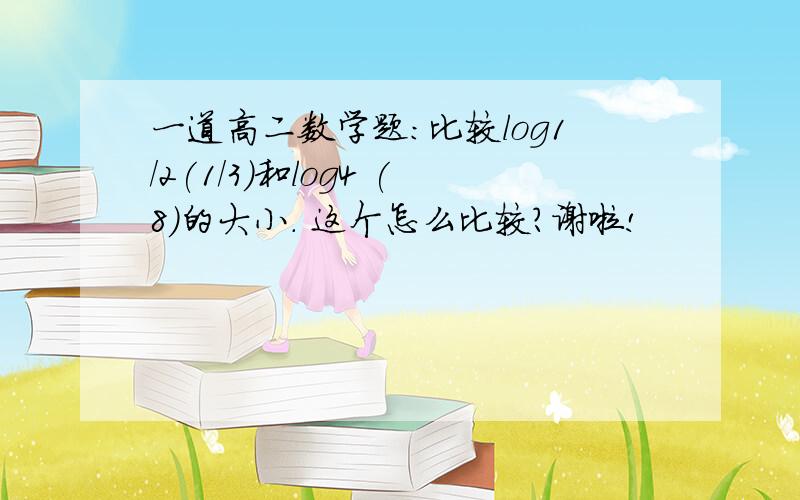 一道高二数学题：比较log1/2(1/3)和log4 (8)的大小. 这个怎么比较?谢啦!